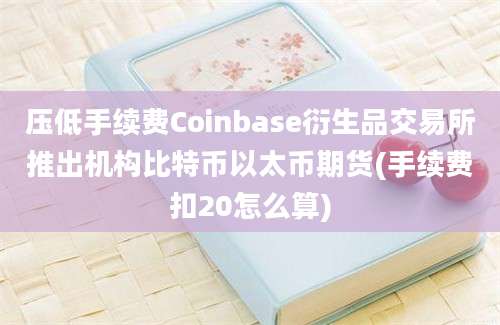 压低手续费Coinbase衍生品交易所推出机构比特币以太币期货(手续费扣20怎么算)